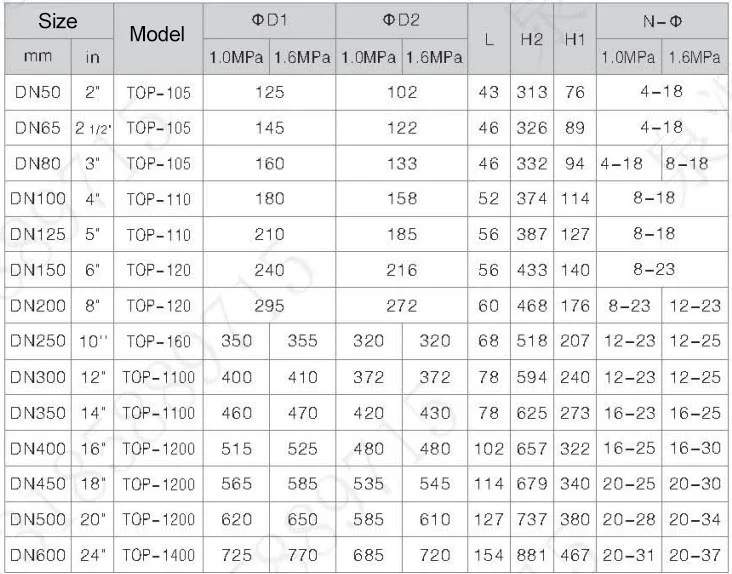 | Size | | Model | ΦD1 | | ΦD2 | | L | H2 | H1 | N-Φ | |
|---|---|---|---|---|---|---|---|---|---|---|---|
| mm | in | | 1.0MPa | 1.6MPa | 1.0MPa | 1.6MPa | | | | 1.0MPa | 1.6MPa |
| DN50 | 2" | TOP-105 | 125 | | 102 | | 43 | 313 | 76 | 4-18 | |
| DN65 | 2 1/2" | TOP-105 | 145 | | 122 | | 46 | 326 | 89 | 4-18 | |
| DN80 | 3" | TOP-105 | 160 | | 133 | | 46 | 332 | 94 | 4-18 | 8-18 |
| DN100 | 4" | TOP-110 | 180 | | 158 | | 52 | 374 | 114 | 8-18 | |
| DN125 | 5" | TOP-110 | 210 | | 185 | | 56 | 387 | 127 | 8-18 | |
| DN150 | 6" | TOP-120 | 240 | | 216 | | 56 | 433 | 140 | 8-23 | |
| DN200 | 8" | TOP-120 | 295 | | 272 | | 60 | 468 | 176 | 8-23 | 12-23 |
| DN250 | 10" | TOP-160 | 350 | 355 | 320 | 320 | 68 | 518 | 207 | 12-23 | 12-25 |
| DN300 | 12" | TOP-1100 | 400 | 410 | 372 | 372 | 78 | 594 | 240 | 12-23 | 12-25 |
| DN350 | 14" | TOP-1100 | 460 | 470 | 420 | 430 | 78 | 625 | 273 | 16-23 | 16-25 |
| DN400 | 16" | TOP-1200 | 515 | 525 | 480 | 480 | 102 | 657 | 322 | 16-25 | 16-30 |
| DN450 | 18" | TOP-1200 | 565 | 585 | 535 | 545 | 114 | 679 | 340 | 20-25 | 20-30 |
| DN500 | 20" | TOP-1200 | 620 | 650 | 585 | 610 | 127 | 737 | 380 | 20-28 | 20-34 |
| DN600 | 24" | TOP-1400 | 725 | 770 | 685 | 720 | 154 | 881 | 467 | 20-31 | 20-37 |